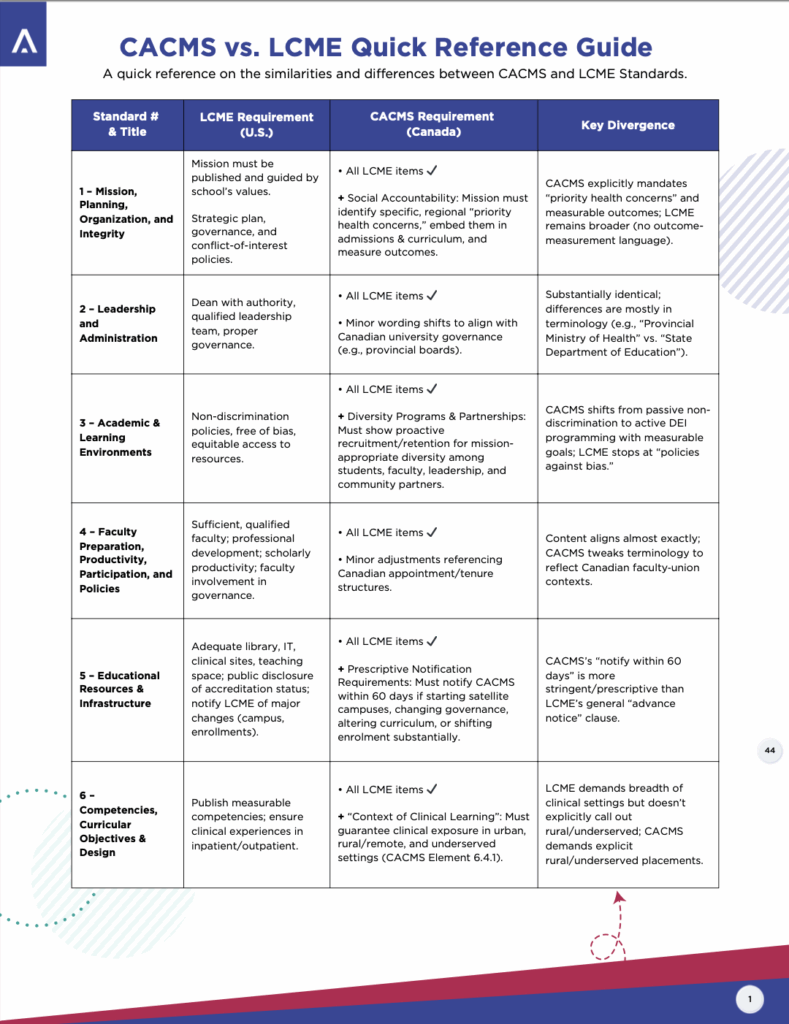 CACMS vs. LCME Quick Reference Guide

A quick reference on the similarities and differences between CACMS and LCME Standards.

| Standard # & Title | LCME Requirement (U.S.) | CACMS Requirement (Canada) | Key Divergence |
|---|---|---|---|
| 1 – Mission, Planning, Organization, and Integrity | Mission must be published and guided by school's values. Strategic plan, governance, and conflict-of-interest policies. | • All LCME items ✓ + Social Accountability: Mission must identify specific, regional "priority health concerns," embed them in admissions & curriculum, and measure outcomes. | CACMS explicitly mandates "priority health concerns" and measurable outcomes; LCME remains broader (no outcome-measurement language). |
| 2 – Leadership and Administration | Dean with authority, qualified leadership team, proper governance. | • All LCME items ✓ • Minor wording shifts to align with Canadian university governance (e.g., provincial boards). | Substantially identical; differences are mostly in terminology (e.g., "Provincial Ministry of Health" vs. "State Department of Education"). |
| 3 – Academic & Learning Environments | Non-discrimination policies, free of bias, equitable access to resources. | • All LCME items ✓ + Diversity Programs & Partnerships: Must show proactive recruitment/retention for mission-appropriate diversity among students, faculty, leadership, and community partners. | CACMS shifts from passive non-discrimination to active DEI programming with measurable goals; LCME stops at "policies against bias." |
| 4 – Faculty Preparation, Productivity, Participation, and Policies | Sufficient, qualified faculty; professional development; scholarly productivity; faculty involvement in governance. | • All LCME items ✓ • Minor adjustments referencing Canadian appointment/tenure structures. | Content aligns almost exactly; CACMS tweaks terminology to reflect Canadian faculty-union contexts. |
| 5 – Educational Resources & Infrastructure | Adequate library, IT, clinical sites, teaching space; public disclosure of accreditation status; notify LCME of major changes (campus, enrollments). | • All LCME items ✓ + Prescriptive Notification Requirements: Must notify CACMS within 60 days if starting satellite campuses, changing governance, altering curriculum, or shifting enrolment substantially. | CACMS's "notify within 60 days" is more stringent/prescriptive than LCME's general "advance notice" clause. |
| 6 – Competencies, Curricular Objectives & Design | Publish measurable competencies; ensure clinical experiences in inpatient/outpatient. | • All LCME items ✓ + "Context of Clinical Learning": Must guarantee clinical exposure in urban, rural/remote, and underserved settings (CACMS Element 6.4.1). | LCME demands breadth of clinical settings but doesn't explicitly call out rural/underserved; CACMS demands explicit rural/underserved placements. |

44

1